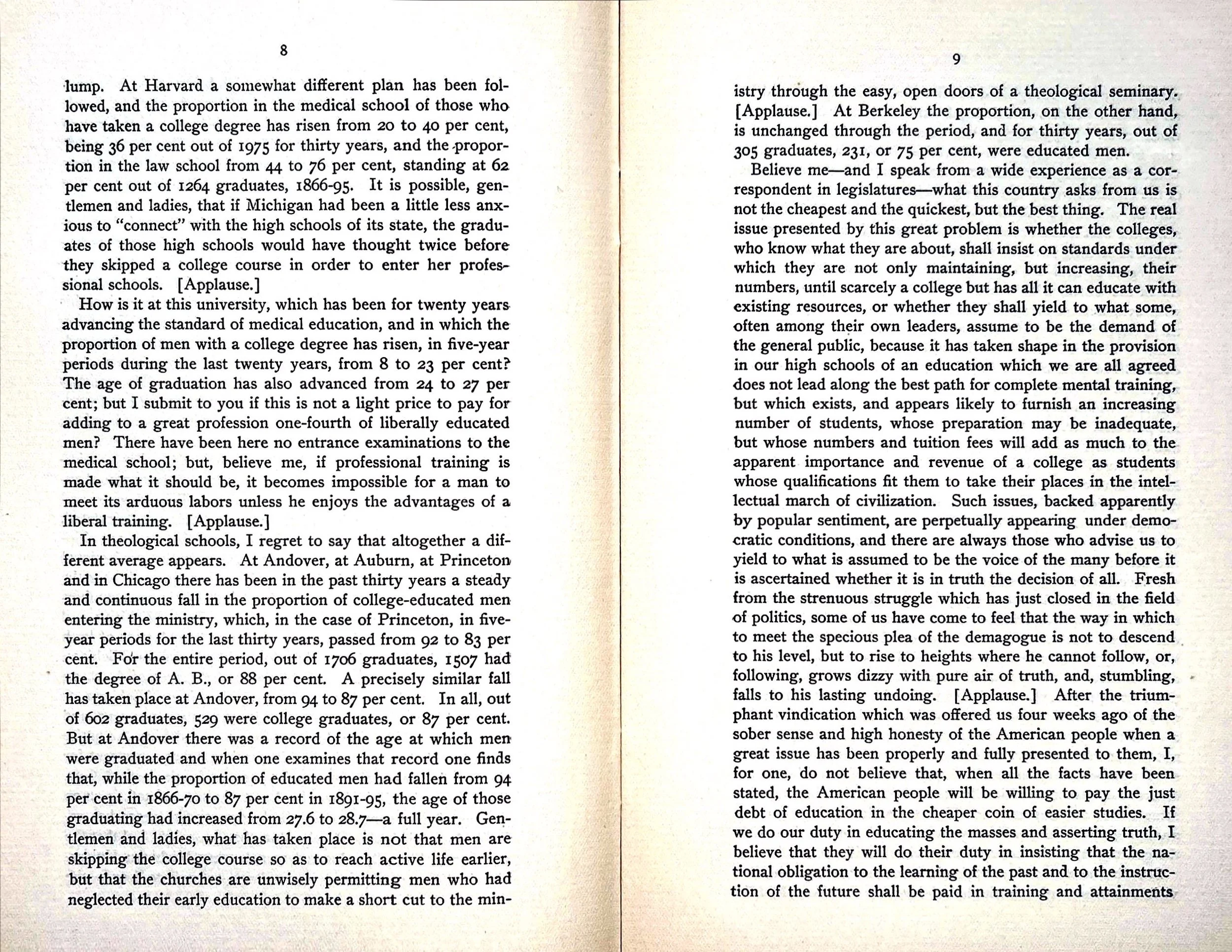 8

lump. At Harvard a somewhat different plan has been followed, and the proportion in the medical school of those who have taken a college degree has risen from 20 to 40 per cent, being 36 per cent out of 1975 for thirty years, and the proportion in the law school from 44 to 76 per cent, standing at 62 per cent out of 1264 graduates, 1866-95. It is possible, gentlemen and ladies, that if Michigan had been a little less anxious to "connect" with the high schools of its state, the graduates of those high schools would have thought twice before they skipped a college course in order to enter her professional schools. [Applause.]

How is it at this university, which has been for twenty years advancing the standard of medical education, and in which the proportion of men with a college degree has risen, in five-year periods during the last twenty years, from 8 to 23 per cent? The age of graduation has also advanced from 24 to 27 per cent; but I submit to you if this is not a light price to pay for adding to a great profession one-fourth of liberally educated men? There have been here no entrance examinations to the medical school; but, believe me, if professional training is made what it should be, it becomes impossible for a man to meet its arduous labors unless he enjoys the advantages of a liberal training. [Applause.]

In theological schools, I regret to say that altogether a different average appears. At Andover, at Auburn, at Princeton and in Chicago there has been in the past thirty years a steady and continuous fall in the proportion of college-educated men entering the ministry, which, in the case of Princeton, in five-year periods for the last thirty years, passed from 92 to 83 per cent. For the entire period, out of 1706 graduates, 1507 had the degree of A. B., or 88 per cent. A precisely similar fall has taken place at Andover, from 94 to 87 per cent. In all, out of 602 graduates, 529 were college graduates, or 87 per cent. But at Andover there was a record of the age at which men were graduated and when one examines that record one finds that, while the proportion of educated men had fallen from 94 per cent in 1866-70 to 87 per cent in 1891-95, the age of those graduating had increased from 27.6 to 28.7—a full year. Gentlemen and ladies, what has taken place is not that men are skipping the college course so as to reach active life earlier, but that the churches are unwisely permitting men who had neglected their early education to make a short cut to the min-

9

istry through the easy, open doors of a theological seminary. [Applause.] At Berkeley the proportion, on the other hand, is unchanged through the period, and for thirty years, out of 305 graduates, 231, or 75 per cent, were educated men.

Believe me—and I speak from a wide experience as a correspondent in legislatures—what this country asks from us is not the cheapest and the quickest, but the best thing. The real issue presented by this great problem is whether the colleges, who know what they are about, shall insist on standards under which they are not only maintaining, but increasing, their numbers, until scarcely a college but has all it can educate with existing resources, or whether they shall yield to what some, often among their own leaders, assume to be the demand of the general public, because it has taken shape in the provision in our high schools of an education which we are all agreed does not lead along the best path for complete mental training, but which exists, and appears likely to furnish an increasing number of students, whose preparation may be inadequate, but whose numbers and tuition fees will add as much to the apparent importance and revenue of a college as students whose qualifications fit them to take their places in the intellectual march of civilization. Such issues, backed apparently by popular sentiment, are perpetually appearing under democratic conditions, and there are always those who advise us to yield to what is assumed to be the voice of the many before it is ascertained whether it is in truth the decision of all. Fresh from the strenuous struggle which has just closed in the field of politics, some of us have come to feel that the way in which to meet the specious plea of the demagogue is not to descend to his level, but to rise to heights where he cannot follow, or, following, grows dizzy with pure air of truth, and, stumbling, falls to his lasting undoing. [Applause.] After the triumphant vindication which was offered us four weeks ago of the sober sense and high honesty of the American people when a great issue has been properly and fully presented to them, I, for one, do not believe that, when all the facts have been stated, the American people will be willing to pay the just debt of education in the cheaper coin of easier studies. If we do our duty in educating the masses and asserting truth, I believe that they will do their duty in insisting that the national obligation to the learning of the past and to the instruction of the future shall be paid in training and attainments